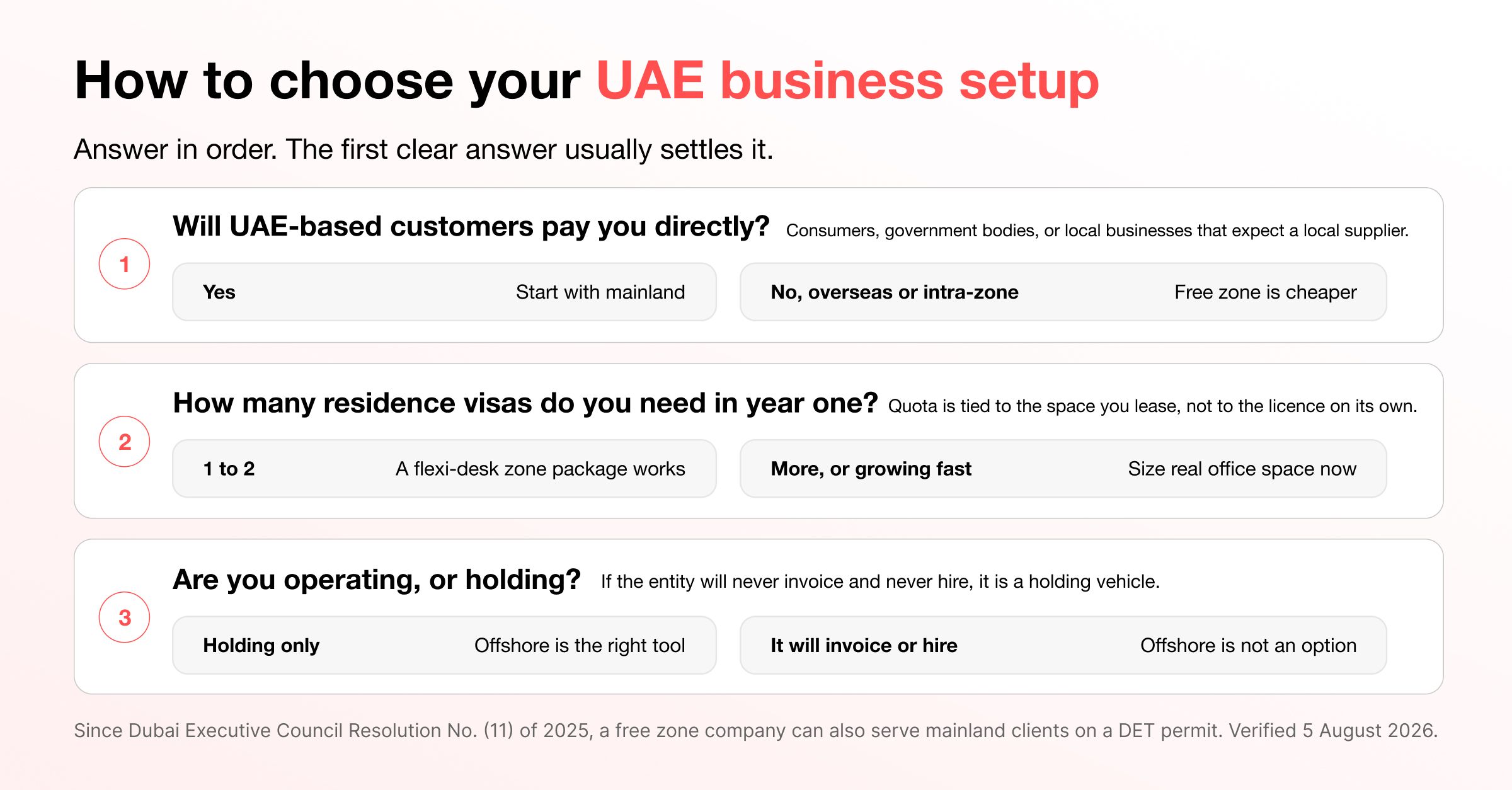 How to choose your UAE business setup

Answer in order. The first clear answer usually settles it.

1

Will UAE-based customers pay you directly? Consumers, government bodies, or local businesses that expect a local supplier.

Yes Start with mainland

No, overseas or intra-zone Free zone is cheaper

2

How many residence visas do you need in year one? Quota is tied to the space you lease, not to the licence on its own.

1 to 2 A flexi-desk zone package works

More, or growing fast Size real office space now

3

Are you operating, or holding? If the entity will never invoice and never hire, it is a holding vehicle.

Holding only Offshore is the right tool

It will invoice or hire Offshore is not an option

Since Dubai Executive Council Resolution No. (11) of 2025, a free zone company can also serve mainland clients on a DET permit. Verified 5 August 2026.